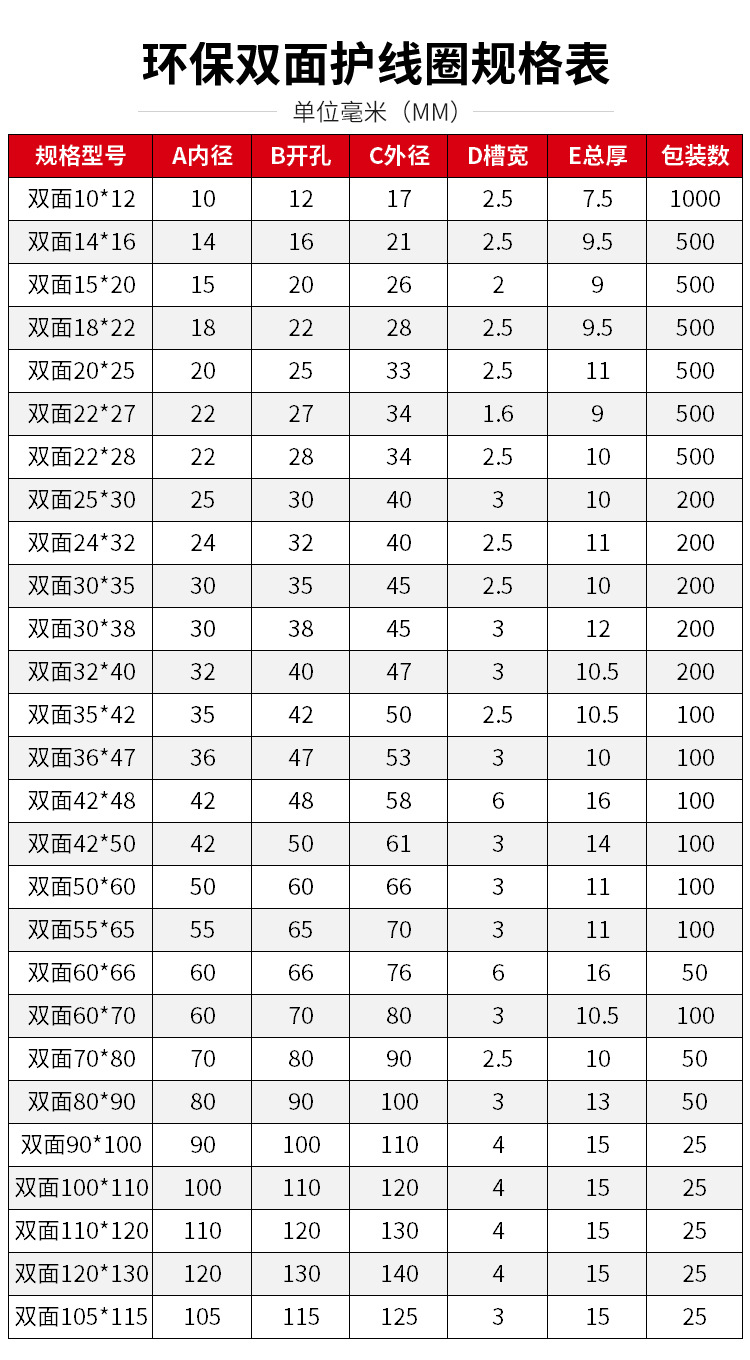 环保双面护线圈规格表

单位毫米（MM）

| 规格型号 | A内径 | B开孔 | C外径 | D槽宽 | E总厚 | 包装数 |
|---|---|---|---|---|---|---|
| 双面10*12 | 10 | 12 | 17 | 2.5 | 7.5 | 1000 |
| 双面14*16 | 14 | 16 | 21 | 2.5 | 9.5 | 500 |
| 双面15*20 | 15 | 20 | 26 | 2 | 9 | 500 |
| 双面18*22 | 18 | 22 | 28 | 2.5 | 9.5 | 500 |
| 双面20*25 | 20 | 25 | 33 | 2.5 | 11 | 500 |
| 双面22*27 | 22 | 27 | 34 | 1.6 | 9 | 500 |
| 双面22*28 | 22 | 28 | 34 | 2.5 | 10 | 500 |
| 双面25*30 | 25 | 30 | 40 | 3 | 10 | 200 |
| 双面24*32 | 24 | 32 | 40 | 2.5 | 11 | 200 |
| 双面30*35 | 30 | 35 | 45 | 2.5 | 10 | 200 |
| 双面30*38 | 30 | 38 | 45 | 3 | 12 | 200 |
| 双面32*40 | 32 | 40 | 47 | 3 | 10.5 | 200 |
| 双面35*42 | 35 | 42 | 50 | 2.5 | 10.5 | 100 |
| 双面36*47 | 36 | 47 | 53 | 3 | 10 | 100 |
| 双面42*48 | 42 | 48 | 58 | 6 | 16 | 100 |
| 双面42*50 | 42 | 50 | 61 | 3 | 14 | 100 |
| 双面50*60 | 50 | 60 | 66 | 3 | 11 | 100 |
| 双面55*65 | 55 | 65 | 70 | 3 | 11 | 100 |
| 双面60*66 | 60 | 66 | 76 | 6 | 16 | 50 |
| 双面60*70 | 60 | 70 | 80 | 3 | 10.5 | 100 |
| 双面70*80 | 70 | 80 | 90 | 2.5 | 10 | 50 |
| 双面80*90 | 80 | 90 | 100 | 3 | 13 | 50 |
| 双面90*100 | 90 | 100 | 110 | 4 | 15 | 25 |
| 双面100*110 | 100 | 110 | 120 | 4 | 15 | 25 |
| 双面110*120 | 110 | 120 | 130 | 4 | 15 | 25 |
| 双面120*130 | 120 | 130 | 140 | 4 | 15 | 25 |
| 双面105*115 | 105 | 115 | 125 | 3 | 15 | 25 |